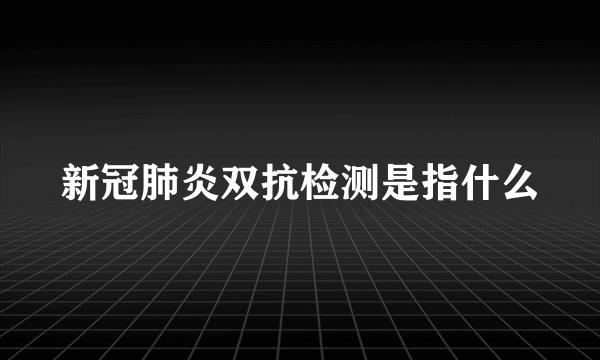 新冠肺炎双抗检测是指什么